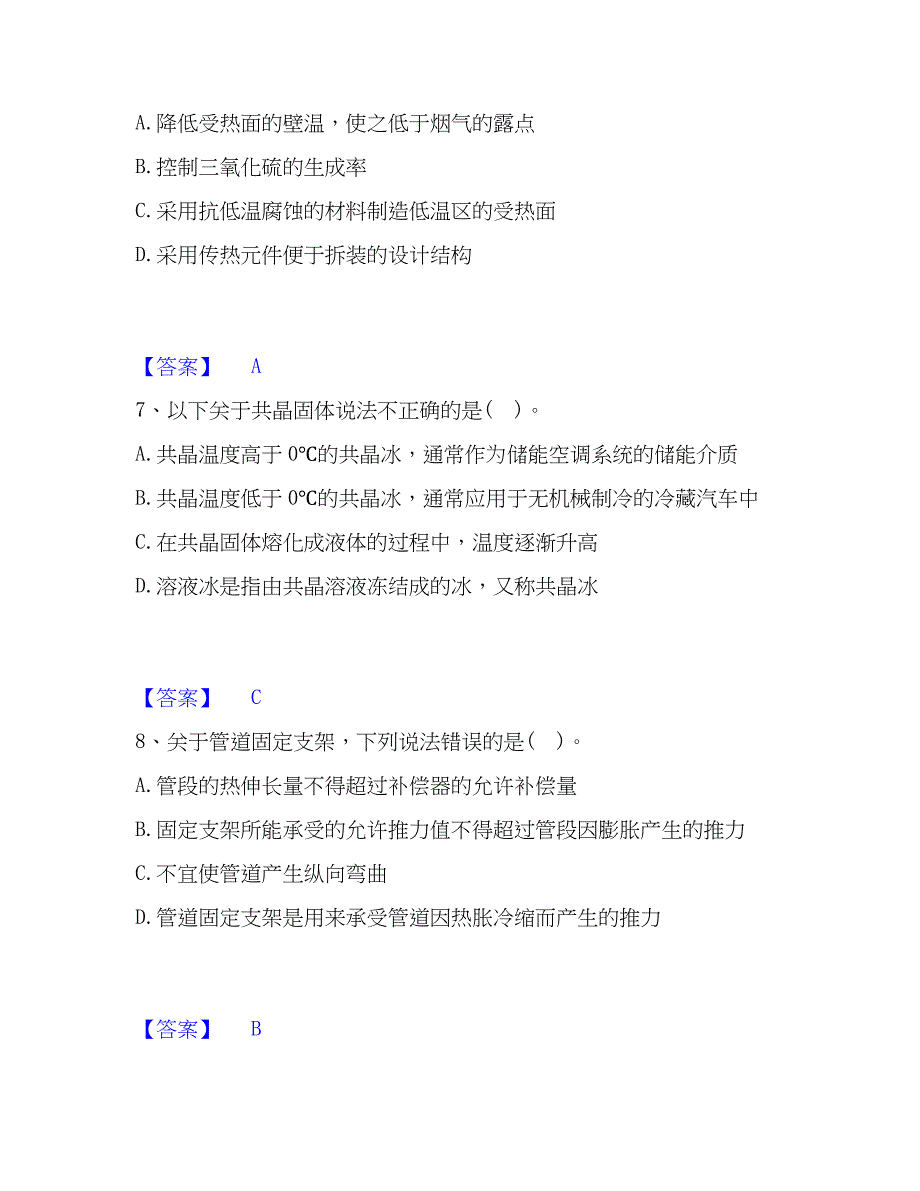 A. 降低受热面的壁温，使之低于烟气的露点

B. 控制三氧化硫的生成率

C. 采用抗低温腐蚀的材料制造低温区的受热面

D. 采用传热元件便于拆装的设计结构

【答案】 A

7、以下关于共晶固体说法不正确的是（ ）。

A. 共晶温度高于 0℃的共晶冰，通常作为储能空调系统的储能介质

B. 共晶温度低于 0℃的共晶冰，通常应用于无机械制冷的冷藏汽车中

C. 在共晶固体熔化成液体的过程中，温度逐渐升高

D. 溶液冰是指由共晶溶液冻结成的冰，又称共晶冰

【答案】 C

8、关于管道固定支架，下列说法错误的是（ ）。

A. 管段的热伸长量不得超过补偿器的允许补偿量

B. 固定支架所能承受的允许推力值不得超过管段因膨胀产生的推力

C. 不宜使管道产生纵向弯曲

D. 管道固定支架是用来承受管道因热胀冷缩而产生的推力

【答案】 B